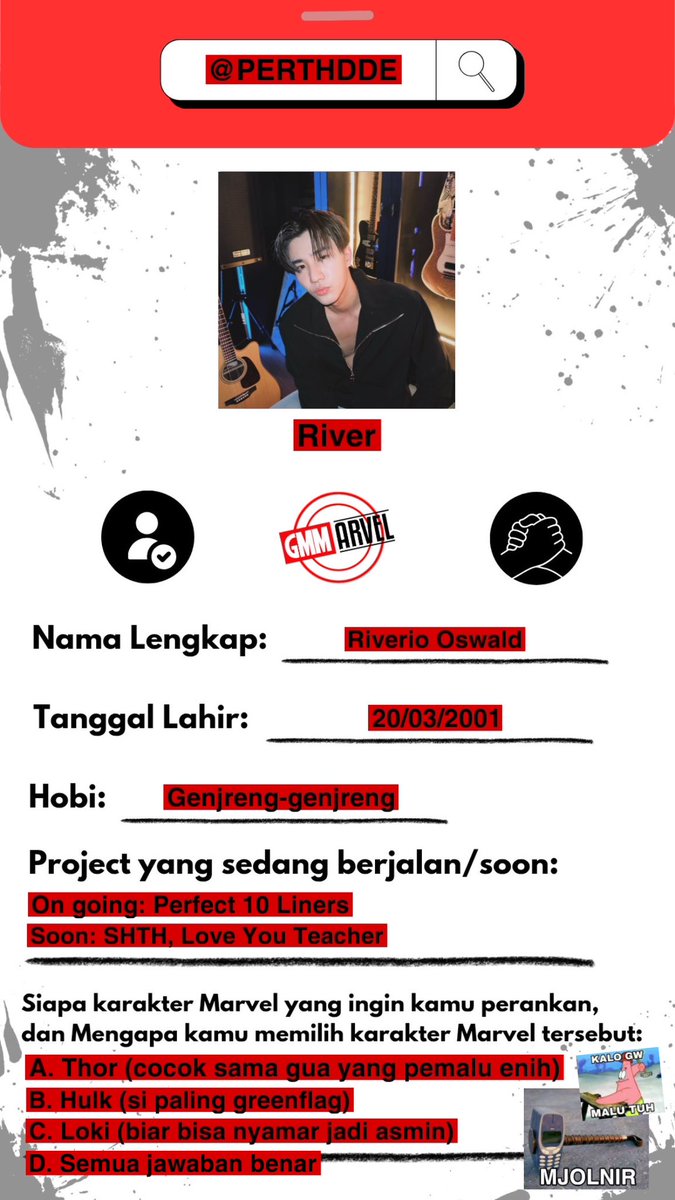 @PERTHDDE

River

GMM MARVEL

Nama Lengkap: Riverio Oswald

Tanggal Lahir: 20/03/2001

Hobi: Genjreng-genjreng

Project yang sedang berjalan/soon:
On going: Perfect 10 Liners
Soon: SHTH, Love You Teacher

Siapa karakter Marvel yang ingin kamu perankan, dan Mengapa kamu memilih karakter Marvel tersebut:
A. Thor (cocok sama gua yang pemalu enih)
B. Hulk (si paling greenflag)
C. Loki (biar bisa nyamar jadi asmin)
D. Semua jawaban benar

KALO GW MALU TUH

MJOLNIR